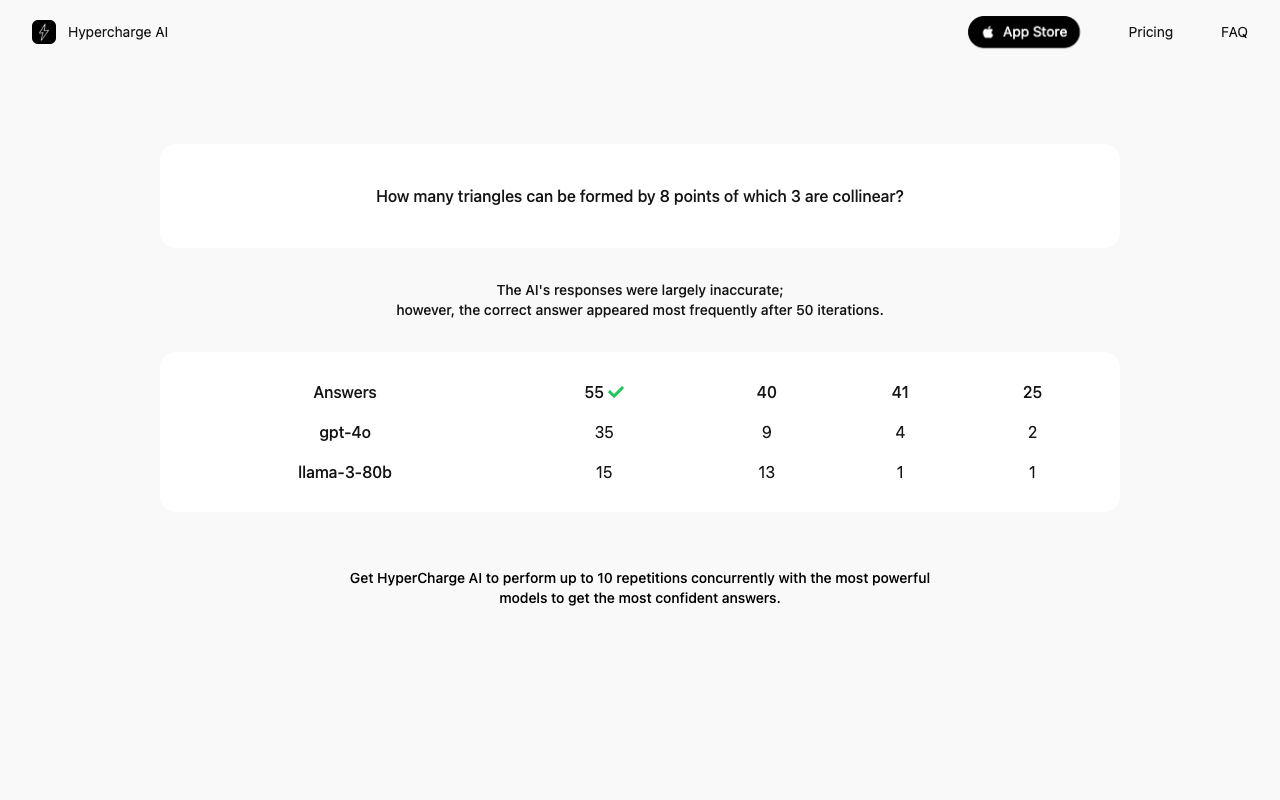 Hypercharge AI

App Store

Pricing

FAQ

How many triangles can be formed by 8 points of which 3 are collinear?

The AI's responses were largely inaccurate;
however, the correct answer appeared most frequently after 50 iterations.

| Answers | 55 ✓ | 40 | 41 | 25 |
|---|---|---|---|---|
| gpt-4o | 35 | 9 | 4 | 2 |
| llama-3-80b | 15 | 13 | 1 | 1 |

Get HyperCharge AI to perform up to 10 repetitions concurrently with the most powerful models to get the most confident answers.